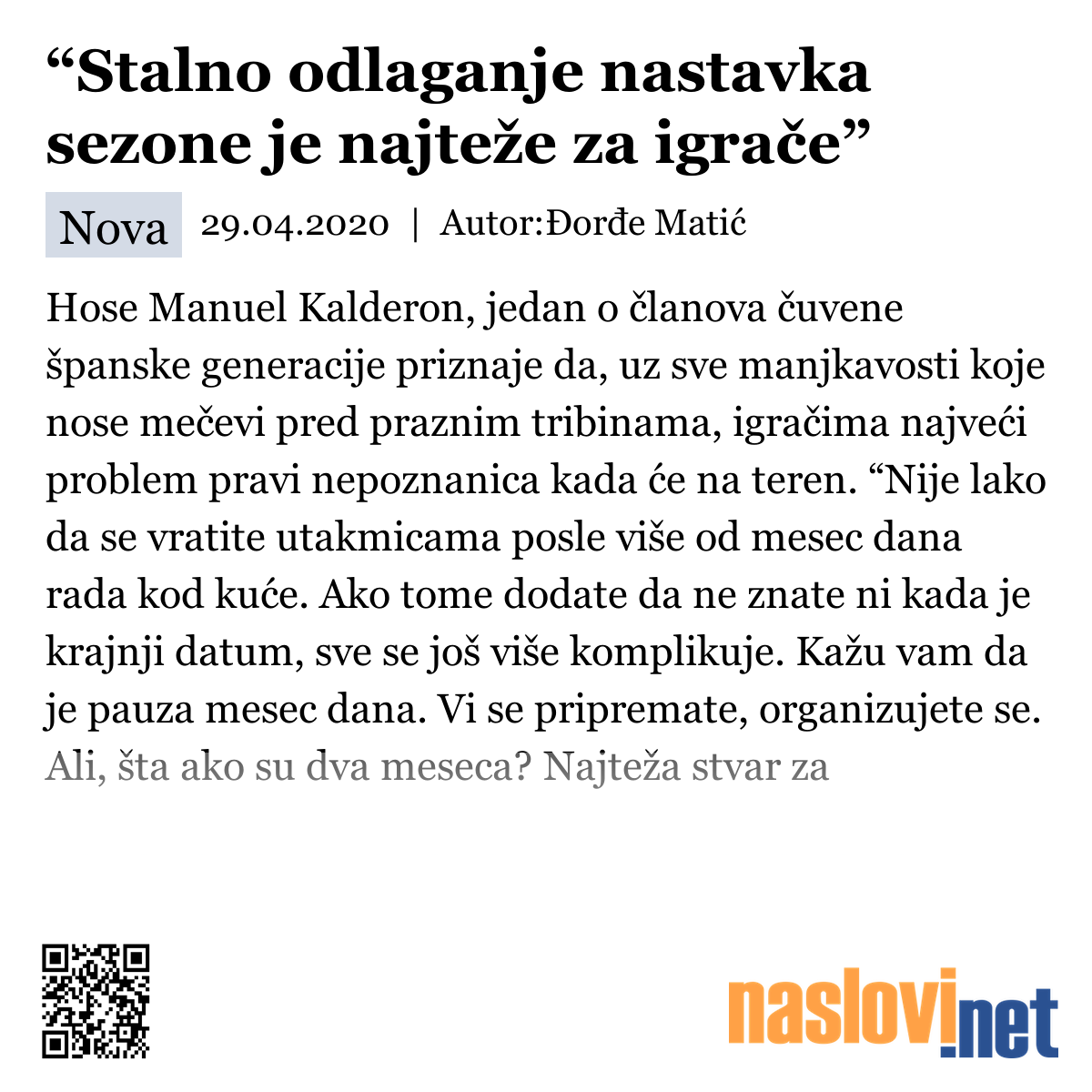 “Stalno odlaganje nastavka sezone je najteže za igrače”

Nova 29.04.2020 | Autor:Đorđe Matić

Hose Manuel Kalderon, jedan o članova čuvene španske generacije priznaje da, uz sve manjkavosti koje nose mečevi pred praznim tribinama, igračima najveći problem pravi nepoznanica kada će na teren. “Nije lako da se vratite utakmicama posle više od mesec dana rada kod kuće. Ako tome dodate da ne znate ni kada je krajnji datum, sve se još više komplikuje. Kažu vam da je pauza mesec dana. Vi se pripremate, organizujete se. Ali, šta ako su dva meseca? Najteža stvar za

naslovi.net